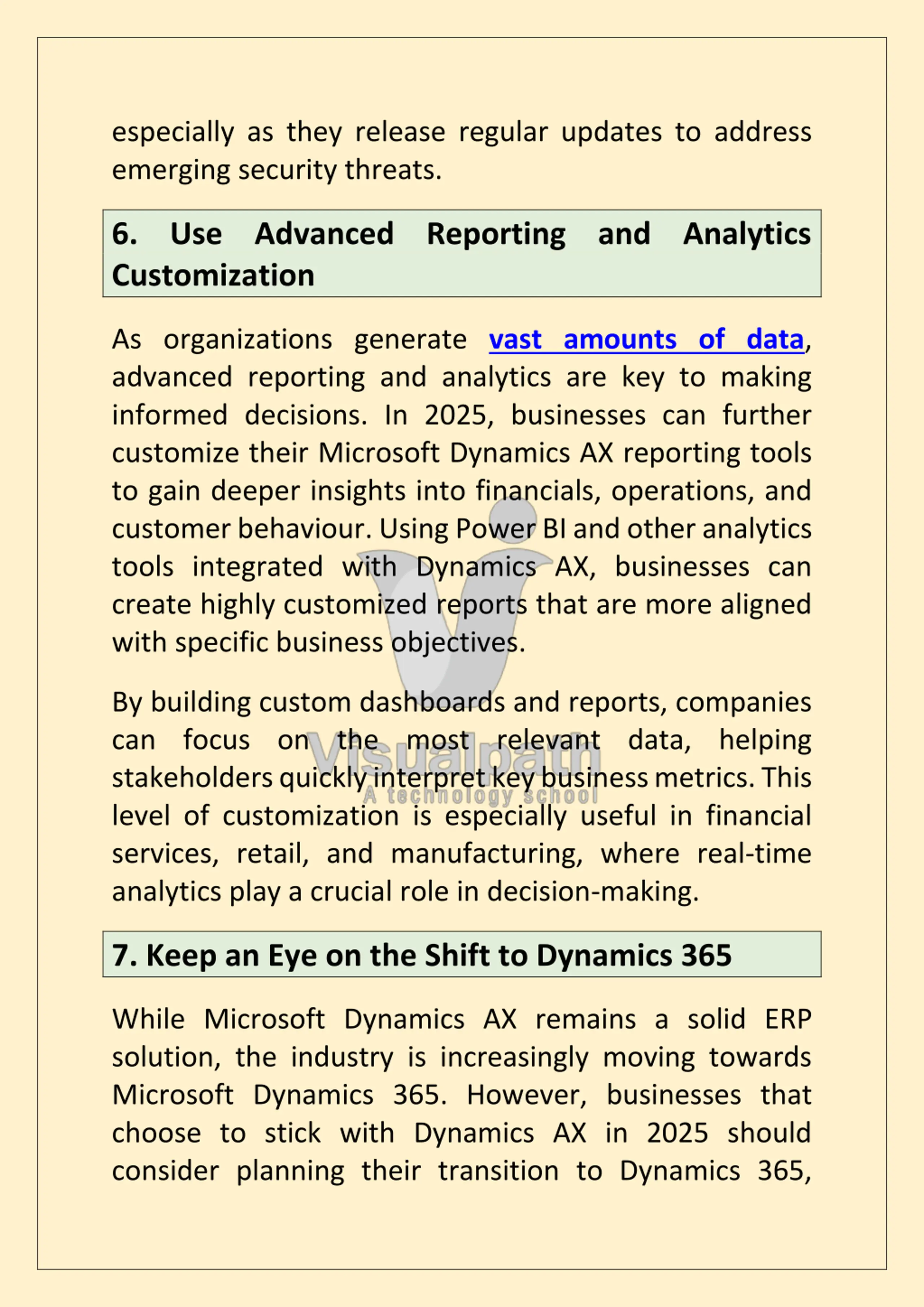 especially as they release regular updates to address emerging security threats.

6. Use Advanced Reporting and Analytics Customization

As organizations generate vast amounts of data, advanced reporting and analytics are key to making informed decisions. In 2025, businesses can further customize their Microsoft Dynamics AX reporting tools to gain deeper insights into financials, operations, and customer behaviour. Using Power BI and other analytics tools integrated with Dynamics AX, businesses can create highly customized reports that are more aligned with specific business objectives.

By building custom dashboards and reports, companies can focus on the most relevant data, helping stakeholders quickly interpret key business metrics. This level of customization is especially useful in financial services, retail, and manufacturing, where real-time analytics play a crucial role in decision-making.

Visualpath
A technology school

7. Keep an Eye on the Shift to Dynamics 365

While Microsoft Dynamics AX remains a solid ERP solution, the industry is increasingly moving towards Microsoft Dynamics 365. However, businesses that choose to stick with Dynamics AX in 2025 should consider planning their transition to Dynamics 365,